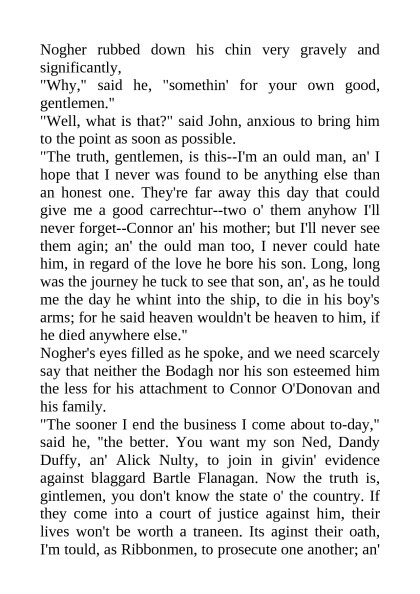 Nogher rubbed down his chin very gravely and significantly,

"Why," said he, "somethin' for your own good, gentlemen."

"Well, what is that?" said John, anxious to bring him to the point as soon as possible.

"The truth, gentlemen, is this--I'm an ould man, an' I hope that I never was found to be anything else than an honest one. They're far away this day that could give me a good carrechtur--two o' them anyhow I'll never forget--Connor an' his mother; but I'll never see them agin; an' the ould man too, I never could hate him, in regard of the love he bore his son. Long, long was the journey he tuck to see that son, an', as he tould me the day he whint into the ship, to die in his boy's arms; for he said heaven wouldn't be heaven to him, if he died anywhere else."

Nogher's eyes filled as he spoke, and we need scarcely say that neither the Bodagh nor his son esteemed him the less for his attachment to Connor O'Donovan and his family.

"The sooner I end the business I come about to-day," said he, "the better. You want my son Ned, Dandy Duffy, an' Alick Nulty, to join in givin' evidence against blaggard Bartle Flanagan. Now the truth is, gintlemen, you don't know the state o' the country. If they come into a court of justice against him, their lives won't be worth a traneen. Its aginst their oath, I'm tould, as Ribbonmen, to prosecute one another; an'